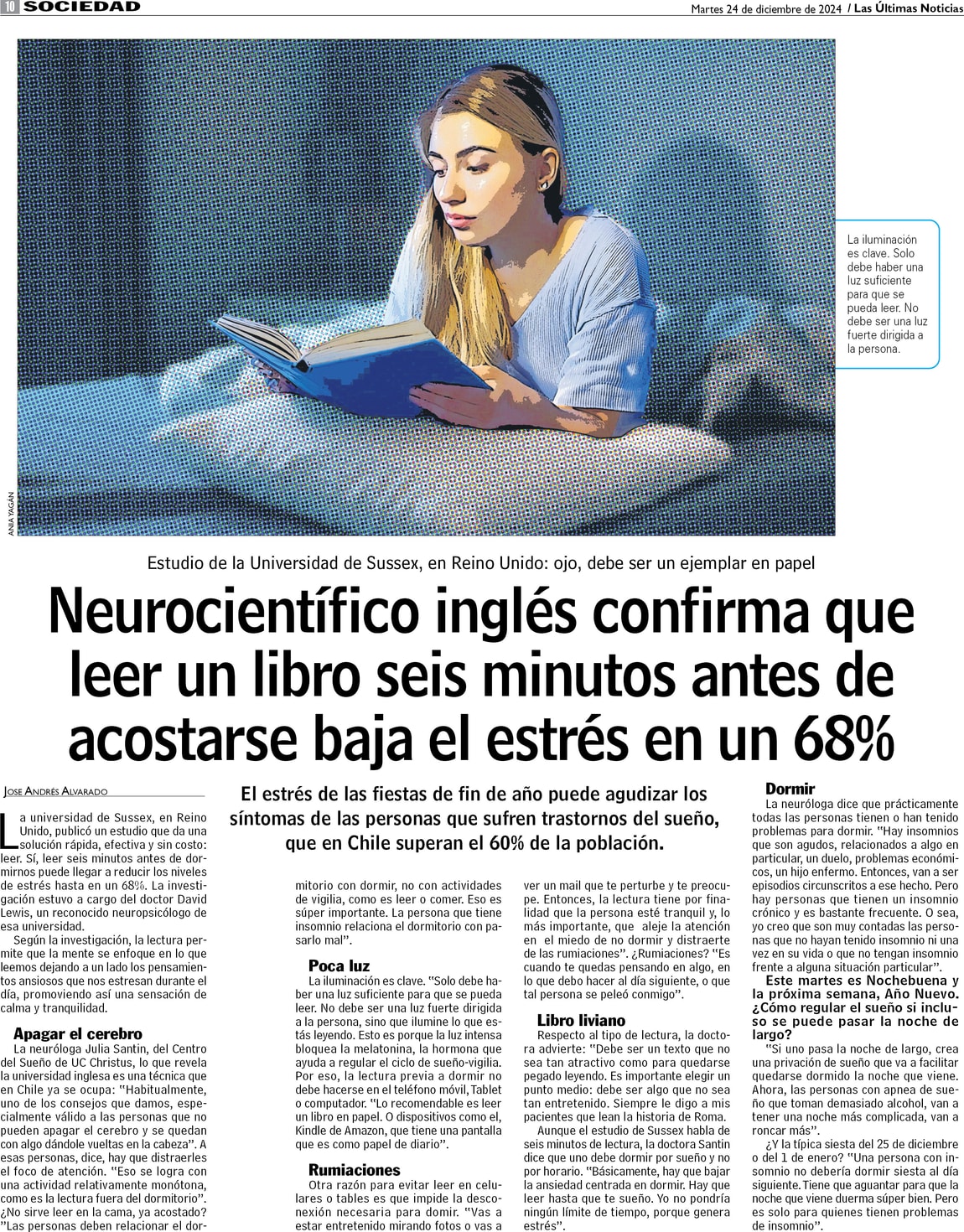 10 SOCIEDAD

Martes 24 de diciembre de 2024 / Las Últimas Noticias

La iluminación es clave. Solo debe haber una luz suficiente para que se pueda leer. No debe ser una luz fuerte dirigida a la persona.

ANIA YAGÁN

Estudio de la Universidad de Sussex, en Reino Unido: ojo, debe ser un ejemplar en papel

Neurocientífico inglés confirma que leer un libro seis minutos antes de acostarse baja el estrés en un 68%

JOSE ANDRÉS ALVARADO

El estrés de las fiestas de fin de año puede agudizar los síntomas de las personas que sufren trastornos del sueño, que en Chile superan el 60% de la población.

La universidad de Sussex, en Reino Unido, publicó un estudio que da una solución rápida, efectiva y sin costo: leer. Sí, leer seis minutos antes de dormirnos puede llegar a reducir los niveles de estrés hasta en un 68%. La investigación estuvo a cargo del doctor David Lewis, un reconocido neuropsicólogo de esa universidad.

Según la investigación, la lectura permite que la mente se enfoque en lo que leemos dejando a un lado los pensamientos ansiosos que nos estresan durante el día, promoviendo así una sensación de calma y tranquilidad.

Apagar el cerebro

La neuróloga Julia Santin, del Centro del Sueño de UC Christus, lo que revela la universidad inglesa es una técnica que en Chile ya se ocupa: "Habitualmente, uno de los consejos que damos, especialmente válido a las personas que no pueden apagar el cerebro y se quedan con algo dándole vueltas en la cabeza". A esas personas, dice, hay que distraerles el foco de atención. "Eso se logra con una actividad relativamente monótona, como es la lectura fuera del dormitorio". ¿No sirve leer en la cama, ya acostado? "Las personas deben relacionar el dormitorio con dormir, no con actividades de vigilia, como es leer o comer. Eso es súper importante. La persona que tiene insomnio relaciona el dormitorio con pasarlo mal".

Poca luz

La iluminación es clave. "Solo debe haber una luz suficiente para que se pueda leer. No debe ser una luz fuerte dirigida a la persona, sino que ilumine lo que estás leyendo. Esto es porque la luz intensa bloquea la melatonina, la hormona que ayuda a regular el ciclo de sueño-vigilia. Por eso, la lectura previa a dormir no debe hacerse en el teléfono móvil, Tablet o computador. "Lo recomendable es leer un libro en papel. O dispositivos como el, Kindle de Amazon, que tiene una pantalla que es como papel de diario".

Rumiaciones

Otra razón para evitar leer en celulares o tables es que impide la desconexión necesaria para domir. "Vas a estar entretenido mirando fotos o vas a ver un mail que te perturbe y te preocupe. Entonces, la lectura tiene por finalidad que la persona esté tranquil y, lo más importante, que aleje la atención en el miedo de no dormir y distraerte de las rumiaciones". ¿Rumiaciones? "Es cuando te quedas pensando en algo, en lo que debo hacer al día siguiente, o que tal persona se peleó conmigo".

Libro liviano

Respecto al tipo de lectura, la doctora advierte: "Debe ser un texto que no sea tan atractivo como para quedarse pegado leyendo. Es importante elegir un punto medio: debe ser algo que no sea tan entretenido. Siempre le digo a mis pacientes que lean la historia de Roma.

Aunque el estudio de Sussex habla de seis minutos de lectura, la doctora Santin dice que uno debe dormir por sueño y no por horario. "Básicamente, hay que bajar la ansiedad centrada en dormir. Hay que leer hasta que te sueño. Yo no pondría ningún límite de tiempo, porque genera estrés".

Dormir

La neuróloga dice que prácticamente todas las personas tienen o han tenido problemas para dormir. "Hay insomnios que son agudos, relacionados a algo en particular, un duelo, problemas económicos, un hijo enfermo. Entonces, van a ser episodios circunscritos a ese hecho. Pero hay personas que tienen un insomnio crónico y es bastante frecuente. O sea, yo creo que son muy contadas las personas que no hayan tenido insomnio ni una vez en su vida o que no tengan insomnio frente a alguna situación particular".

Este martes es Nochebuena y la próxima semana, Año Nuevo. ¿Cómo regular el sueño si incluso se puede pasar la noche de largo?

"Si uno pasa la noche de largo, crea una privación de sueño que va a facilitar quedarse dormido la noche que viene. Ahora, las personas con apnea de sueño que toman demasiado alcohol, van a tener una noche más complicada, van a roncar más".

¿Y la típica siesta del 25 de diciembre o del 1 de enero? "Una persona con insomnio no debería dormir siesta al día siguiente. Tiene que aguantar para que la noche que viene duerma súper bien. Pero es solo para quienes tienen problemas de insomnio".